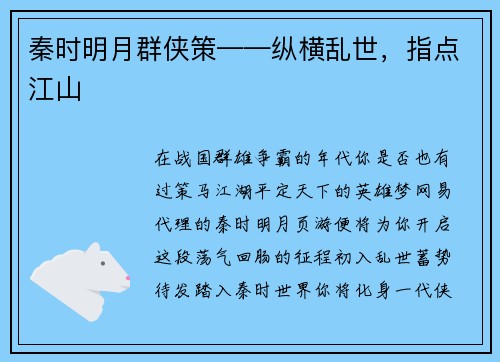 秦时明月群侠策——纵横乱世，指点江山

在战国群雄争霸的年代你是否也有过策马江湖平定天下的英雄梦网易代理的秦时明月页游便将为你开启这段荡气回肠的征程初入乱世蓄势待发踏入秦时世界你将化身一代侠